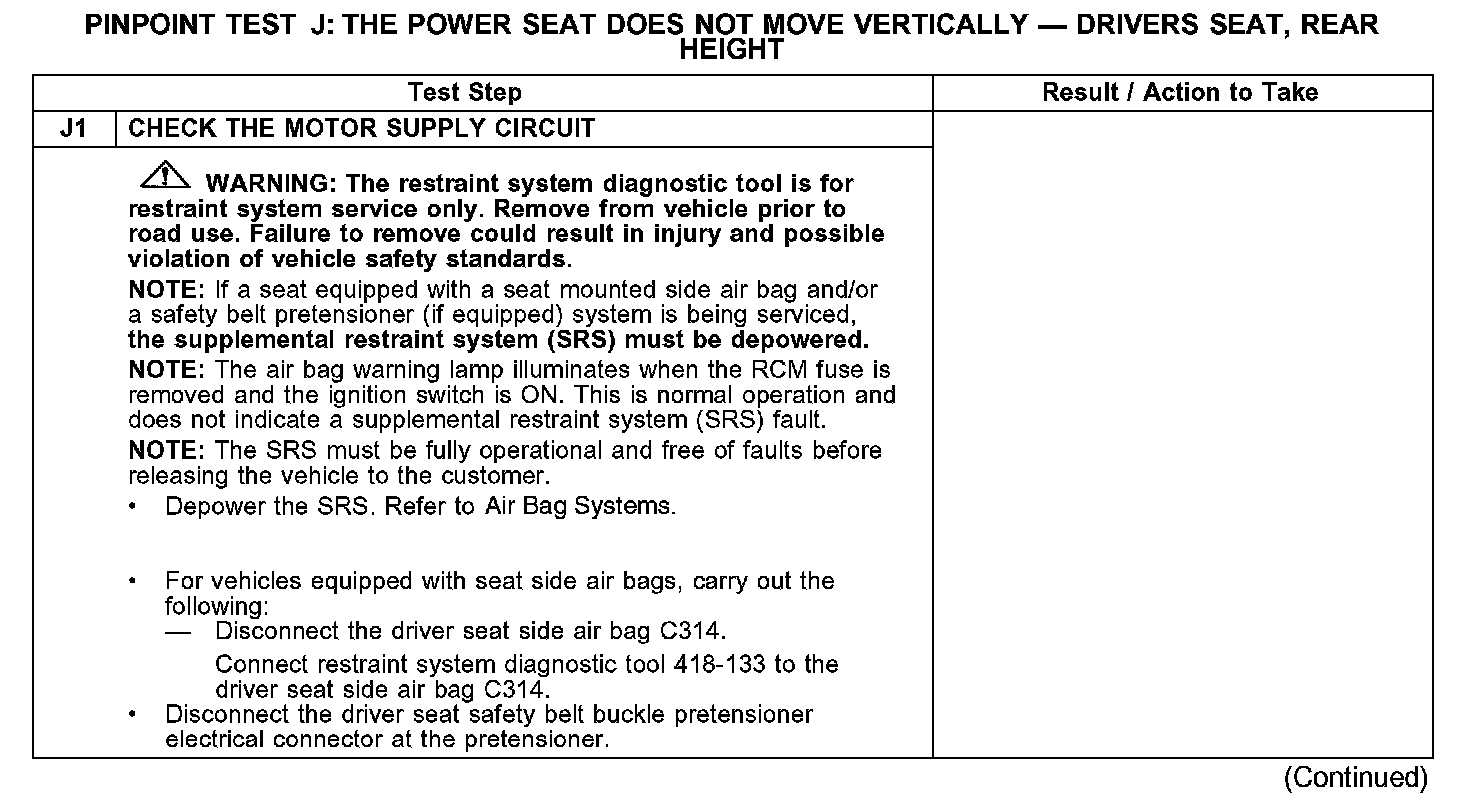 PINPOINT TEST J: THE POWER SEAT DOES NOT MOVE VERTICALLY — DRIVERS SEAT, REAR HEIGHT

| Test Step | | Result / Action to Take |
|---|---|---|
| J1 | CHECK THE MOTOR SUPPLY CIRCUIT | |
| | WARNING: The restraint system diagnostic tool is for restraint system service only. Remove from vehicle prior to road use. Failure to remove could result in injury and possible violation of vehicle safety standards. NOTE: If a seat equipped with a seat mounted side air bag and/or a safety belt pretensioner (if equipped) system is being serviced, the supplemental restraint system (SRS) must be depowered. NOTE: The air bag warning lamp illuminates when the RCM fuse is removed and the ignition switch is ON. This is normal operation and does not indicate a supplemental restraint system (SRS) fault. NOTE: The SRS must be fully operational and free of faults before releasing the vehicle to the customer. • Depower the SRS. Refer to Air Bag Systems. • For vehicles equipped with seat side air bags, carry out the following: — Disconnect the driver seat side air bag C314. Connect restraint system diagnostic tool 418-133 to the driver seat side air bag C314. • Disconnect the driver seat safety belt buckle pretensioner electrical connector at the pretensioner. | |

(Continued)